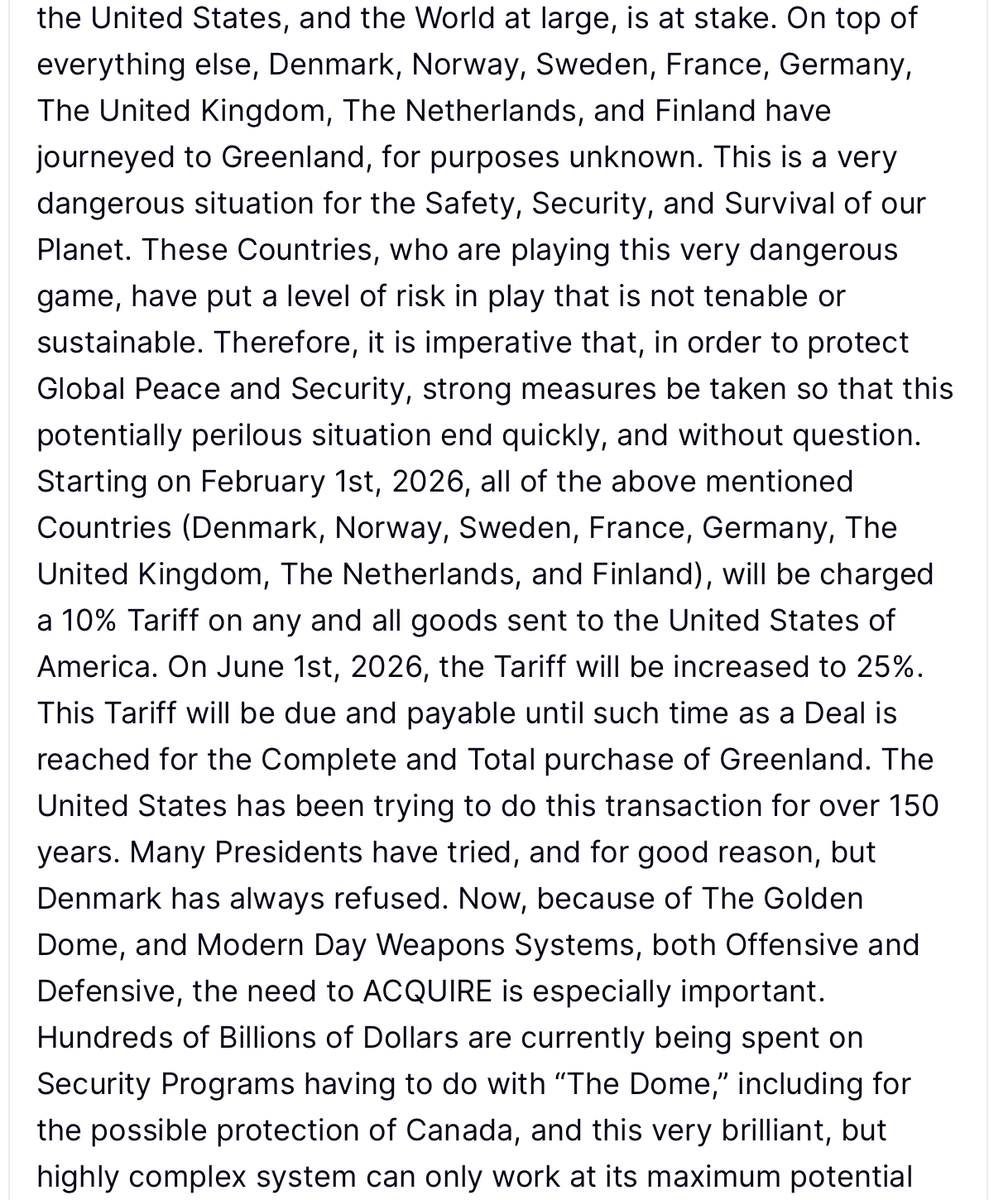 the United States, and the World at large, is at stake. On top of everything else, Denmark, Norway, Sweden, France, Germany, The United Kingdom, The Netherlands, and Finland have journeyed to Greenland, for purposes unknown. This is a very dangerous situation for the Safety, Security, and Survival of our Planet. These Countries, who are playing this very dangerous game, have put a level of risk in play that is not tenable or sustainable. Therefore, it is imperative that, in order to protect Global Peace and Security, strong measures be taken so that this potentially perilous situation end quickly, and without question. Starting on February 1st, 2026, all of the above mentioned Countries (Denmark, Norway, Sweden, France, Germany, The United Kingdom, The Netherlands, and Finland), will be charged a 10% Tariff on any and all goods sent to the United States of America. On June 1st, 2026, the Tariff will be increased to 25%. This Tariff will be due and payable until such time as a Deal is reached for the Complete and Total purchase of Greenland. The United States has been trying to do this transaction for over 150 years. Many Presidents have tried, and for good reason, but Denmark has always refused. Now, because of The Golden Dome, and Modern Day Weapons Systems, both Offensive and Defensive, the need to ACQUIRE is especially important. Hundreds of Billions of Dollars are currently being spent on Security Programs having to do with “The Dome,” including for the possible protection of Canada, and this very brilliant, but highly complex system can only work at its maximum potential